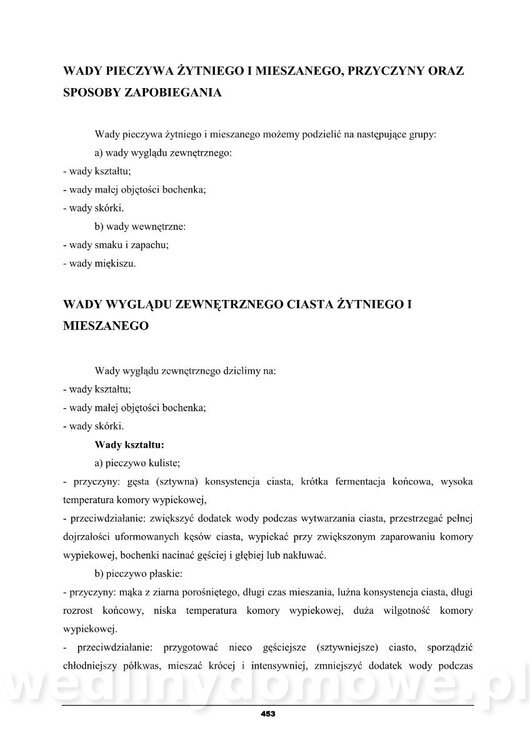 WADY PIECZYWA ŻYTNIEGO I MIESZANEGO, PRZYCZYNY ORAZ SPOSOBY ZAPOBIEGANIA

Wady pieczywa żytniego i mieszanego możemy podzielić na następujące grupy:
a) wady wyglądu zewnętrznego:
- wady kształtu;
- wady małej objętości bochenka;
- wady skórki.
b) wady wewnętrzne:
- wady smaku i zapachu;
- wady miękiszu.

WADY WYGLĄDU ZEWNĘTRZNEGO CIASTA ŻYTNIEGO I MIESZANEGO

Wady wyglądu zewnętrznego dzielimy na:
- wady kształtu;
- wady małej objętości bochenka;
- wady skórki.
Wady kształtu:
a) pieczywo kuliste;
- przyczyny: gęsta (sztywna) konsystencja ciasta, krótka fermentacja końcowa, wysoka temperatura komory wypiekowej,
- przeciwdziałanie: zwiększyć dodatek wody podczas wytwarzania ciasta, przestrzegać pełnej dojrzałości uformowanych kęsów ciasta, wypiekać przy zwiększonym zaparowaniu komory wypiekowej, bochenki nacinać gęściej i głębiej lub nakłuwać.
b) pieczywo płaskie:
- przyczyny: mąka z ziarna porośniętego, długi czas mieszania, luźna konsystencja ciasta, długi rozrost końcowy, niska temperatura komory wypiekowej, duża wilgotność komory wypiekowej.
- przeciwdziałanie: przygotować nieco gęściejsze (sztywniejsze) ciasto, sporządzić chłodniejszy półkwas, mieszać krócej i intensywniej, zmniejszyć dodatek wody podczas

wedlinydomowe.pl

453